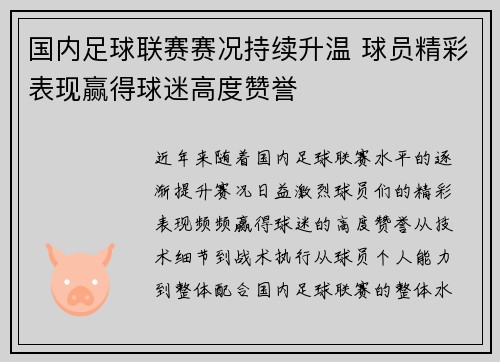 国内足球联赛赛况持续升温 球员精彩表现赢得球迷高度赞誉

近年来随着国内足球联赛水平的逐渐提升赛况日益激烈球员们的精彩表现频频赢得球迷的高度赞誉从技术细节到战术执行从球员个人能力到整体配合国内足球联赛的整体水